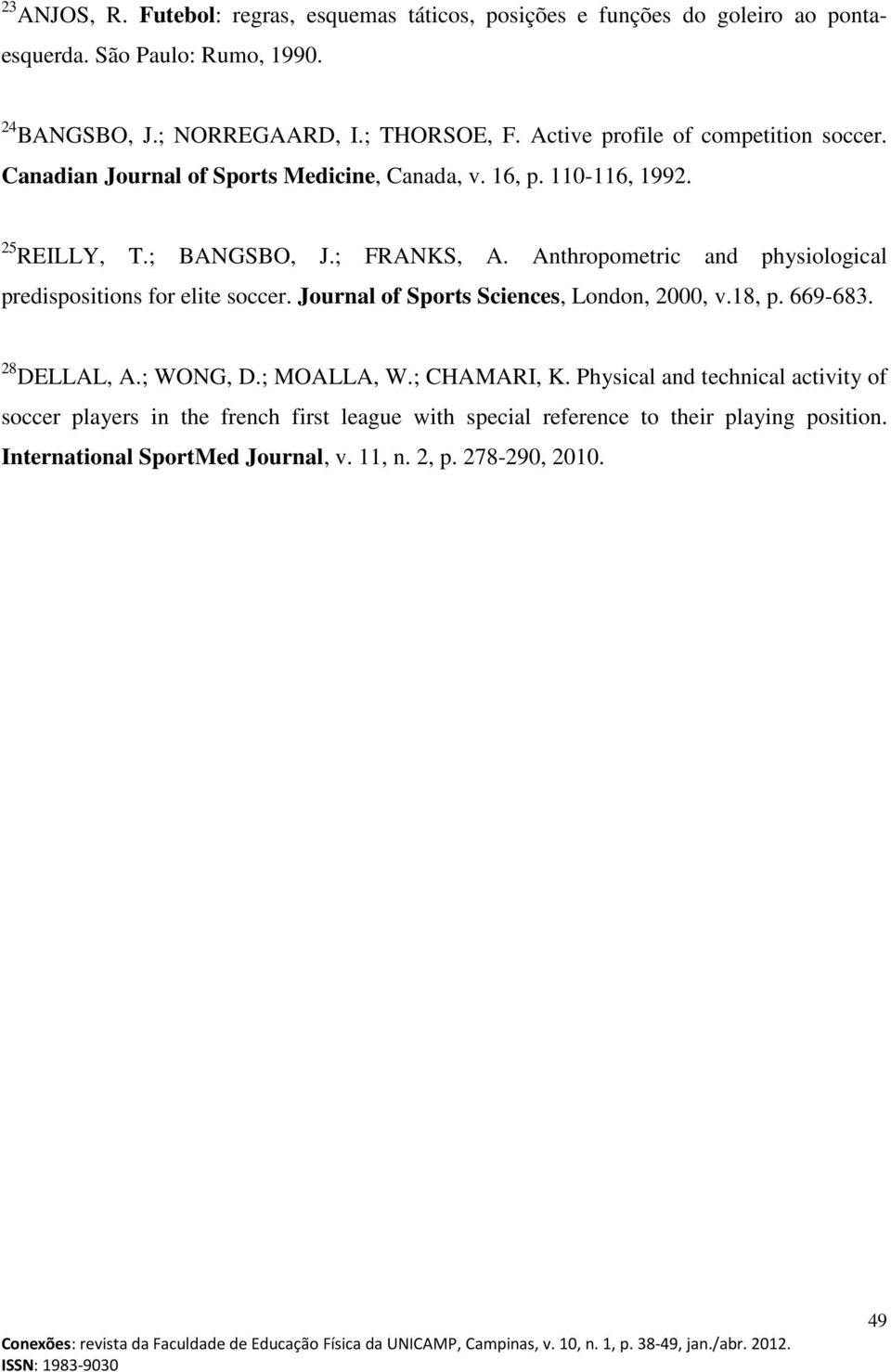 $^{23}$ANJOS, R. Futebol: regras, esquemas táticos, posições e funções do goleiro ao ponta-esquerda. São Paulo: Rumo, 1990.

$^{24}$BANGSBO, J.; NORREGAARD, I.; THORSOE, F. Active profile of competition soccer. Canadian Journal of Sports Medicine, Canada, v. 16, p. 110-116, 1992.

$^{25}$REILLY, T.; BANGSBO, J.; FRANKS, A. Anthropometric and physiological predispositions for elite soccer. Journal of Sports Sciences, London, 2000, v.18, p. 669-683.

$^{28}$DELLAL, A.; WONG, D.; MOALLA, W.; CHAMARI, K. Physical and technical activity of soccer players in the french first league with special reference to their playing position. International SportMed Journal, v. 11, n. 2, p. 278-290, 2010.

49

Conexões: revista da Faculdade de Educação Física da UNICAMP, Campinas, v. 10, n. 1, p. 38-49, jan./abr. 2012.
ISSN: 1983-9030